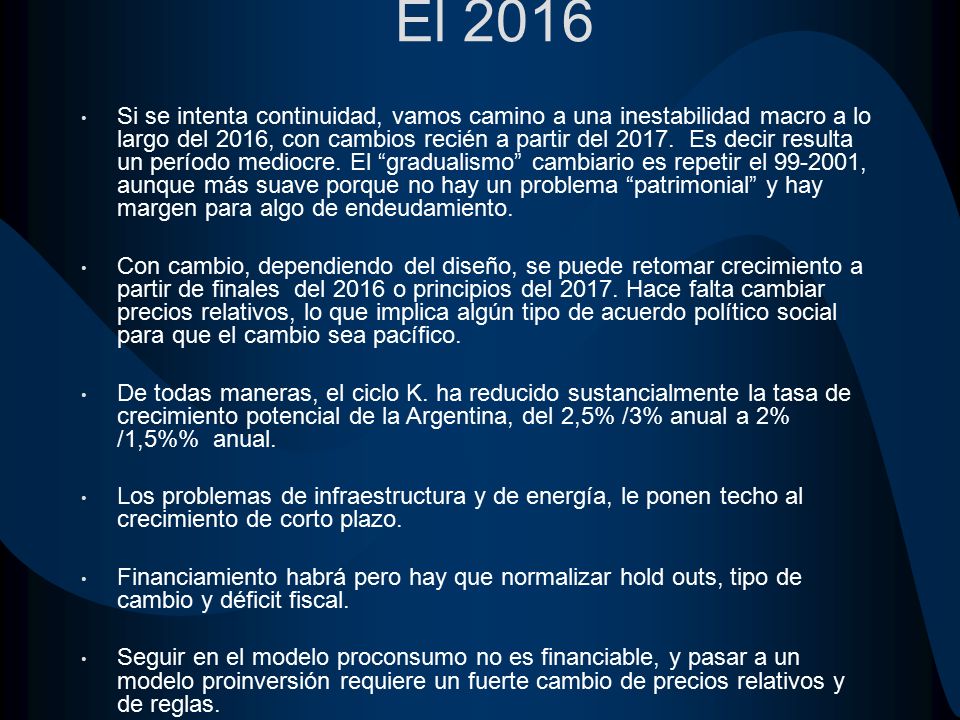 El 2016

• Si se intenta continuidad, vamos camino a una inestabilidad macro a lo largo del 2016, con cambios recién a partir del 2017. Es decir resulta un período mediocre. El “gradualismo” cambiario es repetir el 99-2001, aunque más suave porque no hay un problema “patrimonial” y hay margen para algo de endeudamiento.

• Con cambio, dependiendo del diseño, se puede retomar crecimiento a partir de finales del 2016 o principios del 2017. Hace falta cambiar precios relativos, lo que implica algún tipo de acuerdo político social para que el cambio sea pacífico.

• De todas maneras, el ciclo K. ha reducido sustancialmente la tasa de crecimiento potencial de la Argentina, del 2,5% /3% anual a 2% /1,5%% anual.

• Los problemas de infraestructura y de energía, le ponen techo al crecimiento de corto plazo.

• Financiamiento habrá pero hay que normalizar hold outs, tipo de cambio y déficit fiscal.

• Seguir en el modelo proconsumo no es financiable, y pasar a un modelo proinversión requiere un fuerte cambio de precios relativos y de reglas.